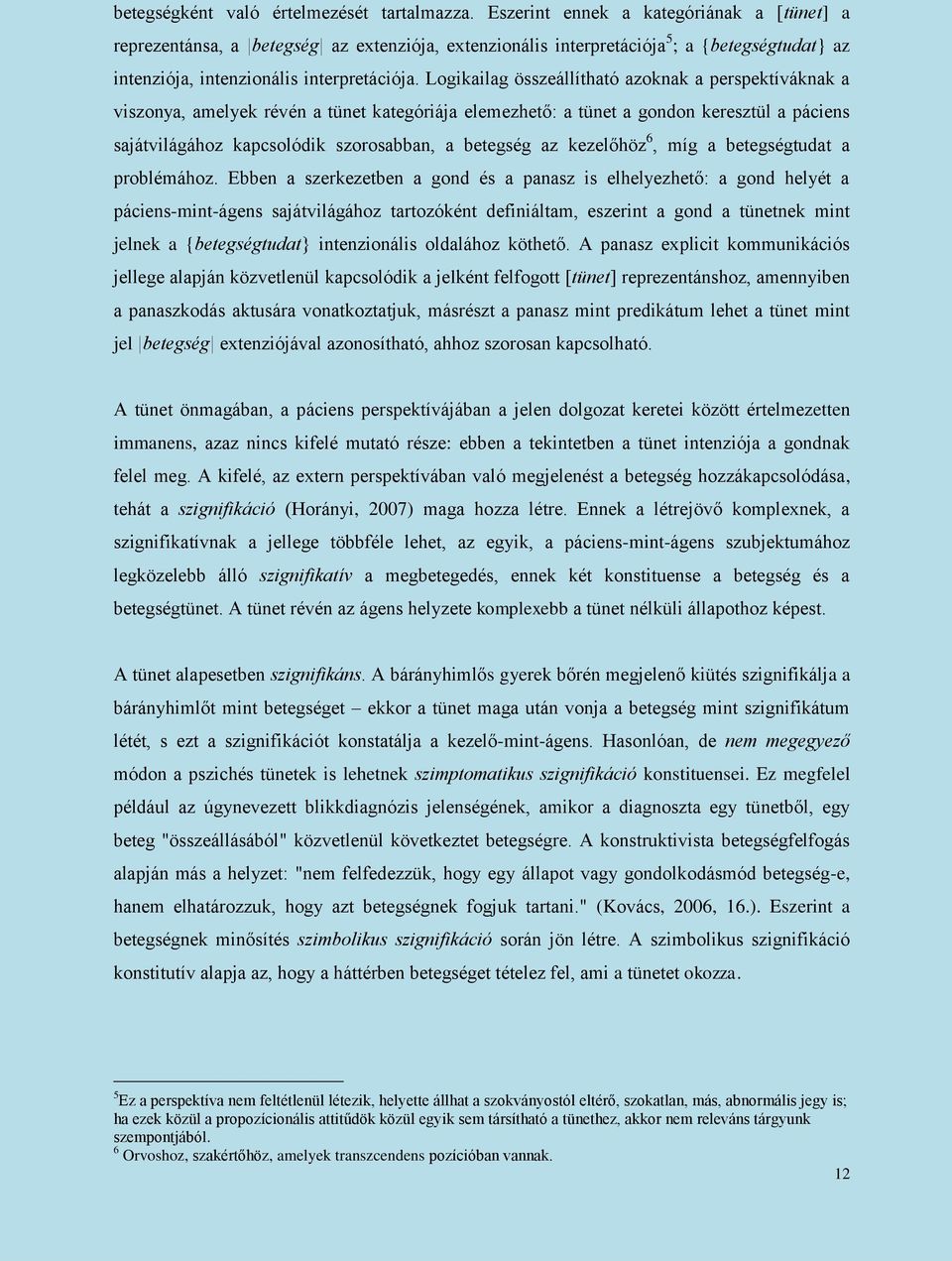 betegségként való értelmezését tartalmazza. Eszerint ennek a kategóriának a [tünet] a reprezentánsa, a |betegség| az extenziója, extenzionális interpretációja$^5$; a {betegségtudat} az intenziója, intenzionális interpretációja. Logikailag összeállítható azoknak a perspektíváknak a viszonya, amelyek révén a tünet kategóriája elemezhető: a tünet a gondon keresztül a páciens sajátvilágához kapcsolódik szorosabban, a betegség az kezelőhöz$^6$, míg a betegségtudat a problémához. Ebben a szerkezetben a gond és a panasz is elhelyezhető: a gond helyét a páciens-mint-ágens sajátvilágához tartozóként definiáltam, eszerint a gond a tünetnek mint jelnek a {betegségtudat} intenzionális oldalához köthető. A panasz explicit kommunikációs jellege alapján közvetlenül kapcsolódik a jelként felfogott [tünet] reprezentánshoz, amennyiben a panaszkodás aktusára vonatkoztatjuk, másrészt a panasz mint predikátum lehet a tünet mint jel |betegség| extenziójával azonosítható, ahhoz szorosan kapcsolható.

A tünet önmagában, a páciens perspektívájában a jelen dolgozat keretei között értelmezetten immanens, azaz nincs kifelé mutató része: ebben a tekintetben a tünet intenziója a gondnak felel meg. A kifelé, az extern perspektívában való megjelenést a betegség hozzákapcsolódása, tehát a szignifikáció (Horányi, 2007) maga hozza létre. Ennek a létrejövő komplexnek, a szignifikatívnak a jellege többféle lehet, az egyik, a páciens-mint-ágens szubjektumához legközelebb álló szignifikatív a megbetegedés, ennek két konstituense a betegség és a betegségtünet. A tünet révén az ágens helyzete komplexebb a tünet nélküli állapothoz képest.

A tünet alapesetben szignifikáns. A bárányhimlős gyerek bőrén megjelenő kiütés szignifikálja a bárányhimlőt mint betegséget – ekkor a tünet maga után vonja a betegség mint szignifikátum létét, s ezt a szignifikációt konstatálja a kezelő-mint-ágens. Hasonlóan, de nem megegyező módon a pszichés tünetek is lehetnek szimptomatikus szignifikáció konstituensei. Ez megfelel például az úgynevezett blikkdiagnózis jelenségének, amikor a diagnoszta egy tünetből, egy beteg "összeállásából" közvetlenül következtet betegségre. A konstruktivista betegségfelfogás alapján más a helyzet: "nem felfedezzük, hogy egy állapot vagy gondolkodásmód betegség-e, hanem elhatározzuk, hogy azt betegségnek fogjuk tartani." (Kovács, 2006, 16.). Eszerint a betegségnek minősítés szimbolikus szignifikáció során jön létre. A szimbolikus szignifikáció konstitutív alapja az, hogy a háttérben betegséget tételez fel, ami a tünetet okozza.

$^5$Ez a perspektíva nem feltétlenül létezik, helyette állhat a szokványostól eltérő, szokatlan, más, abnormális jegy is; ha ezek közül a propozícionális attitűdök közül egyik sem társítható a tünethez, akkor nem releváns tárgyunk szempontjából.
$^6$ Orvoshoz, szakértőhöz, amelyek transzcendens pozícióban vannak.

12